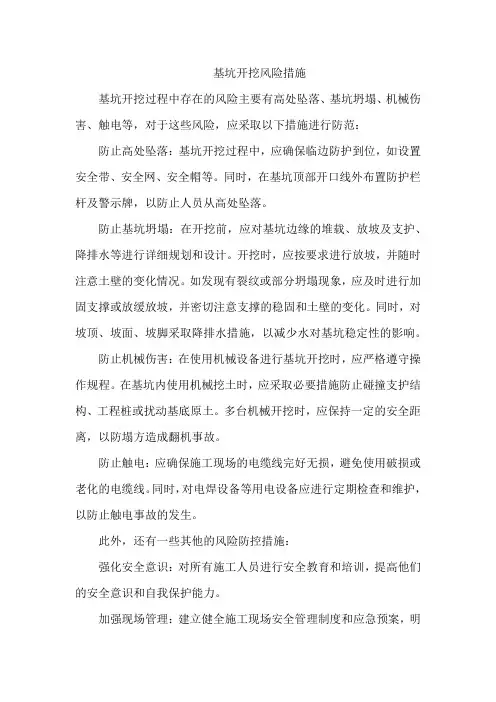 基坑开挖风险措施

基坑开挖过程中存在的风险主要有高处坠落、基坑坍塌、机械伤害、触电等，对于这些风险，应采取以下措施进行防范：

防止高处坠落：基坑开挖过程中，应确保临边防护到位，如设置安全带、安全网、安全帽等。同时，在基坑顶部开口线外布置防护栏杆及警示牌，以防止人员从高处坠落。

防止基坑坍塌：在开挖前，应对基坑边缘的堆载、放坡及支护、降排水等进行详细规划和设计。开挖时，应按要求进行放坡，并随时注意土壁的变化情况。如发现有裂纹或部分坍塌现象，应及时进行加固支撑或放缓放坡，并密切注意支撑的稳固和土壁的变化。同时，对坡顶、坡面、坡脚采取降排水措施，以减少水对基坑稳定性的影响。

防止机械伤害：在使用机械设备进行基坑开挖时，应严格遵守操作规程。在基坑内使用机械挖土时，应采取必要措施防止碰撞支护结构、工程桩或扰动基底原土。多台机械开挖时，应保持一定的安全距离，以防塌方造成翻机事故。

防止触电：应确保施工现场的电缆线完好无损，避免使用破损或老化的电缆线。同时，对电焊设备等用电设备应进行定期检查和维护，以防止触电事故的发生。

此外，还有一些其他的风险防控措施：

强化安全意识：对所有施工人员进行安全教育和培训，提高他们的安全意识和自我保护能力。

加强现场管理：建立健全施工现场安全管理制度和应急预案，明